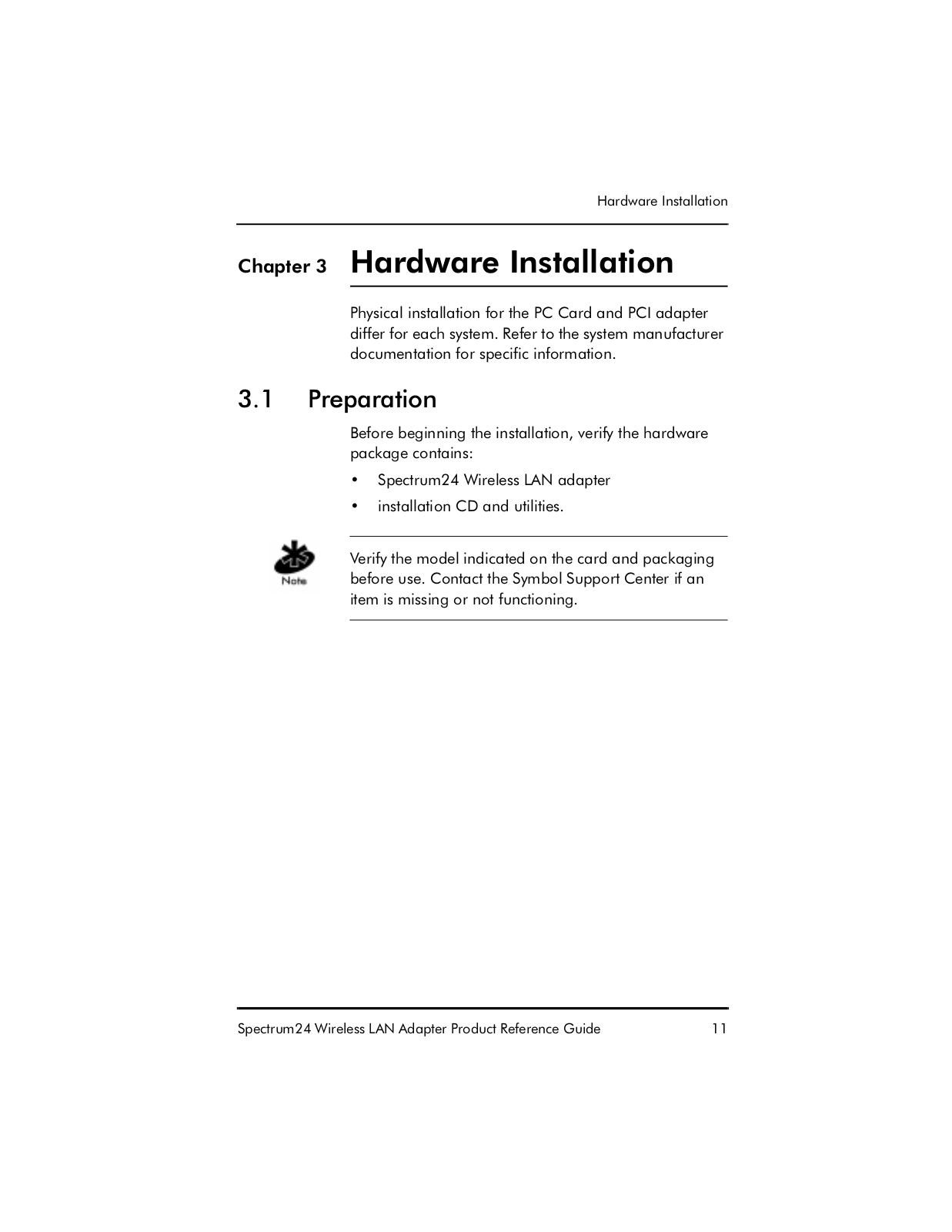 Hardware Installation

Chapter 3 Hardware Installation

Physical installation for the PC Card and PCI adapter differ for each system. Refer to the system manufacturer documentation for specific information.

3.1 Preparation

Before beginning the installation, verify the hardware package contains:

• Spectrum24 Wireless LAN adapter
• installation CD and utilities.

Note

Verify the model indicated on the card and packaging before use. Contact the Symbol Support Center if an item is missing or not functioning.

Spectrum24 Wireless LAN Adapter Product Reference Guide 11